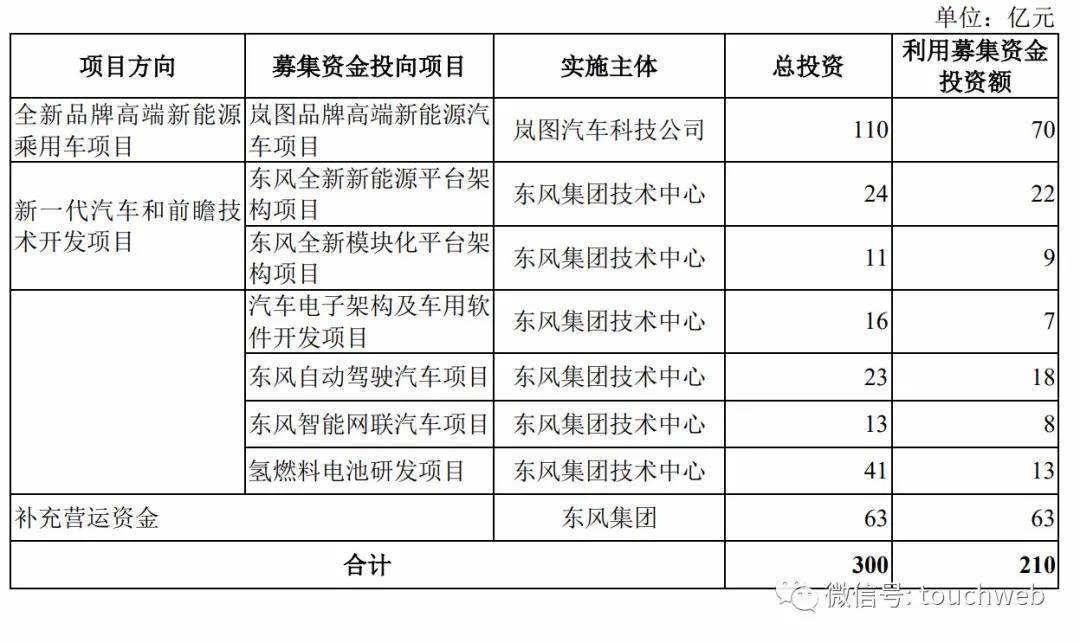 单位：亿元

| 项目方向 | 募集资金投向项目 | 实施主体 | 总投资 | 利用募集资金投资额 |
|---|---|---|---|---|
| 全新品牌高端新能源乘用车项目 | 岚图品牌高端新能源汽车项目 | 岚图汽车科技公司 | 110 | 70 |
| 新一代汽车和前瞻技术开发项目 | 东风全新新能源平台架构项目 | 东风集团技术中心 | 24 | 22 |
| | 东风全新模块化平台架构项目 | 东风集团技术中心 | 11 | 9 |
| | 汽车电子架构及车用软件开发项目 | 东风集团技术中心 | 16 | 7 |
| | 东风自动驾驶汽车项目 | 东风集团技术中心 | 23 | 18 |
| | 东风智能网联汽车项目 | 东风集团技术中心 | 13 | 8 |
| | 氢燃料电池研发项目 | 东风集团技术中心 | 41 | 13 |
| 补充营运资金 | | 东风集团 | 63 | 63 |
| 合计 | | | 300 | 210 |

微信号: touchweb